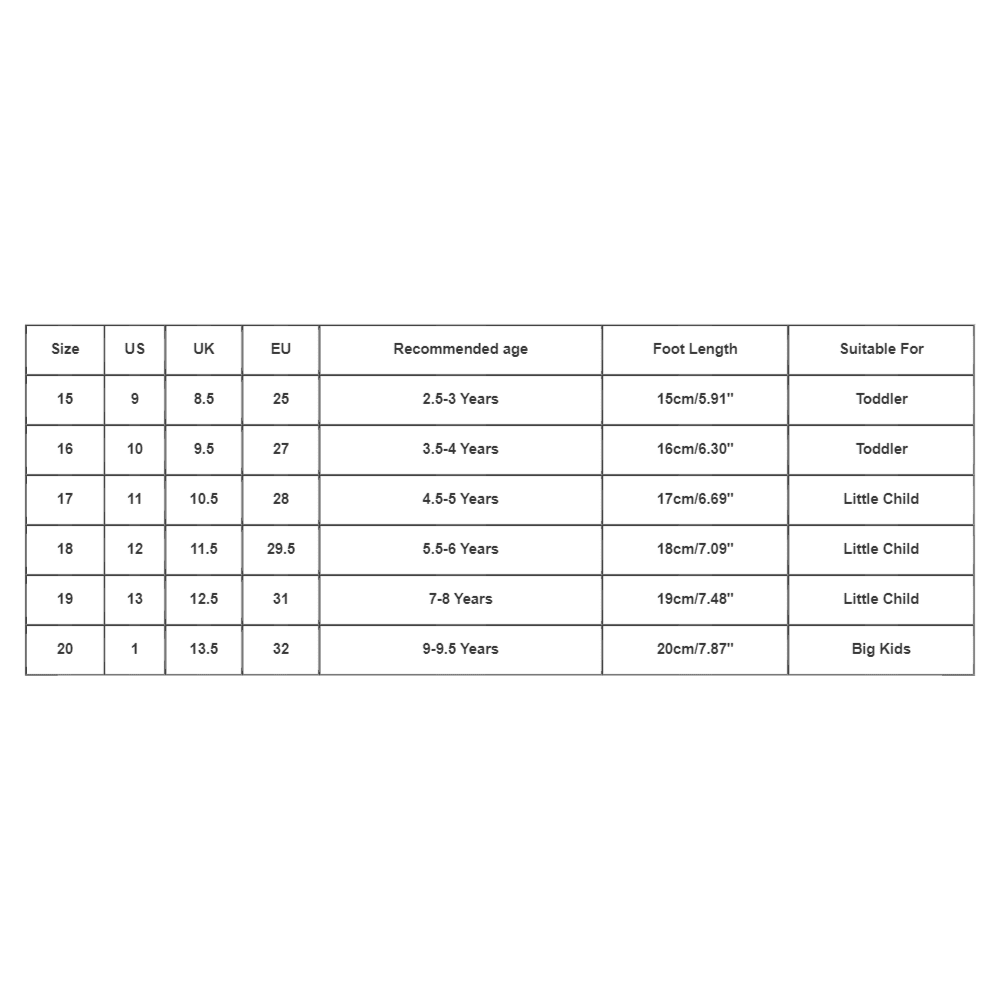 | Size | US | UK | EU | Recommended age | Foot Length | Suitable For |
|---|---|---|---|---|---|---|
| 15 | 9 | 8.5 | 25 | 2.5-3 Years | 15cm/5.91'' | Toddler |
| 16 | 10 | 9.5 | 27 | 3.5-4 Years | 16cm/6.30'' | Toddler |
| 17 | 11 | 10.5 | 28 | 4.5-5 Years | 17cm/6.69'' | Little Child |
| 18 | 12 | 11.5 | 29.5 | 5.5-6 Years | 18cm/7.09'' | Little Child |
| 19 | 13 | 12.5 | 31 | 7-8 Years | 19cm/7.48'' | Little Child |
| 20 | 1 | 13.5 | 32 | 9-9.5 Years | 20cm/7.87'' | Big Kids |